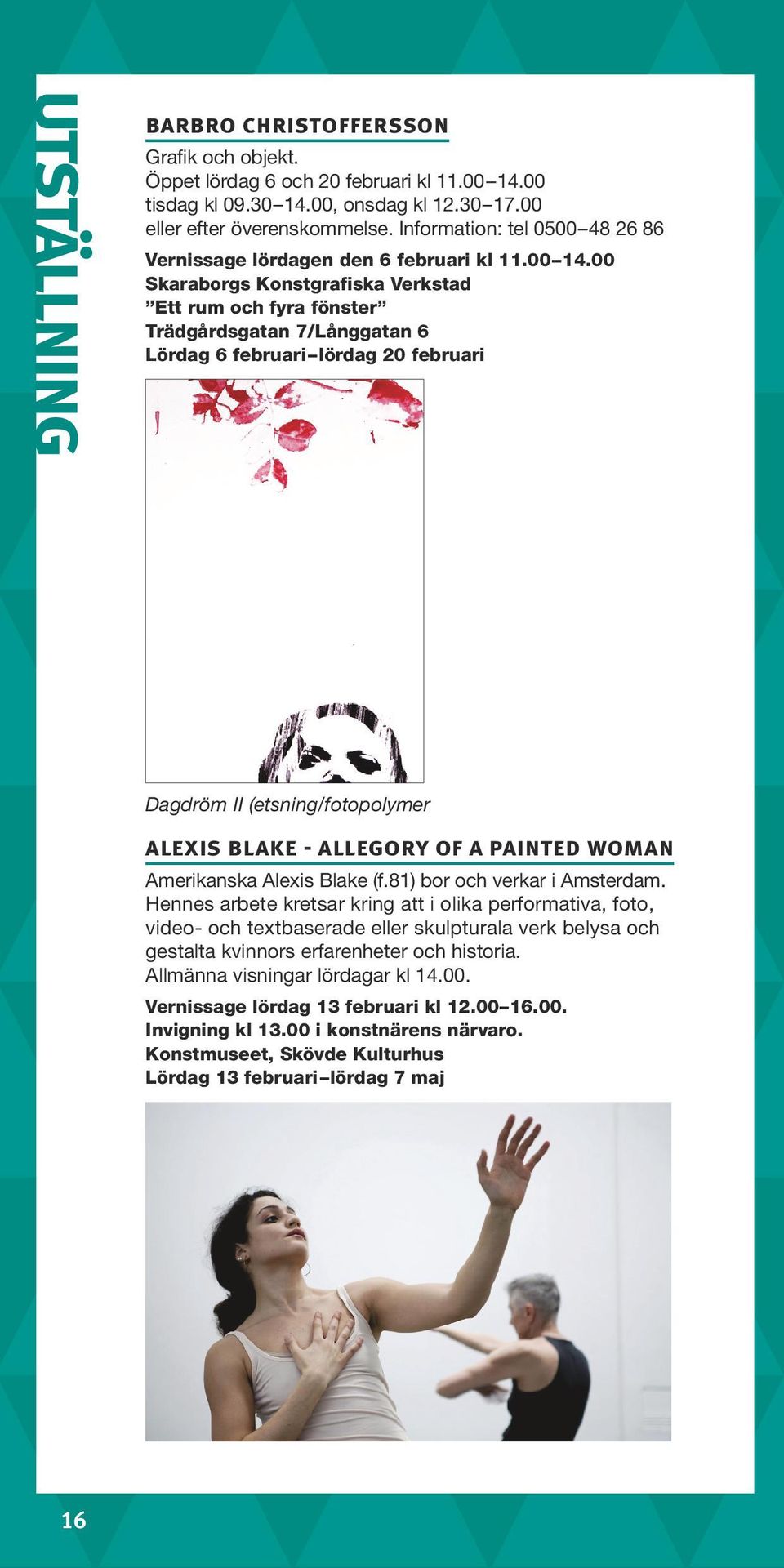 UTSTÄLLNING

BARBRO CHRISTOFFERSSON

Grafik och objekt.
Öppet lördag 6 och 20 februari kl 11.00–14.00 tisdag kl 09.30–14.00, onsdag kl 12.30–17.00 eller efter överenskommelse. Information: tel 0500–48 26 86

Vernissage lördagen den 6 februari kl 11.00–14.00
Skaraborgs Konstgrafiska Verkstad
”Ett rum och fyra fönster”
Trädgårdsgatan 7/Långgatan 6
Lördag 6 februari–lördag 20 februari

Dagdröm II (etsning/fotopolymer

ALEXIS BLAKE - ALLEGORY OF A PAINTED WOMAN

Amerikanska Alexis Blake (f.81) bor och verkar i Amsterdam. Hennes arbete kretsar kring att i olika performativa, foto, video- och textbaserade eller skulpturala verk belysa och gestalta kvinnors erfarenheter och historia.
Allmänna visningar lördagar kl 14.00.

Vernissage lördag 13 februari kl 12.00–16.00.
Invigning kl 13.00 i konstnärens närvaro.
Konstmuseet, Skövde Kulturhus
Lördag 13 februari–lördag 7 maj

16